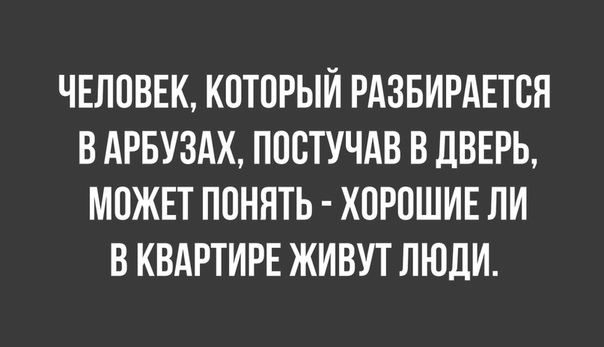 ЧЕЛОВЕК, КОТОРЫЙ РАЗБИРАЕТСЯ В АРБУЗАХ, ПОСТУЧАВ В ДВЕРЬ, МОЖЕТ ПОНЯТЬ - ХОРОШИЕ ЛИ В КВАРТИРЕ ЖИВУТ ЛЮДИ.